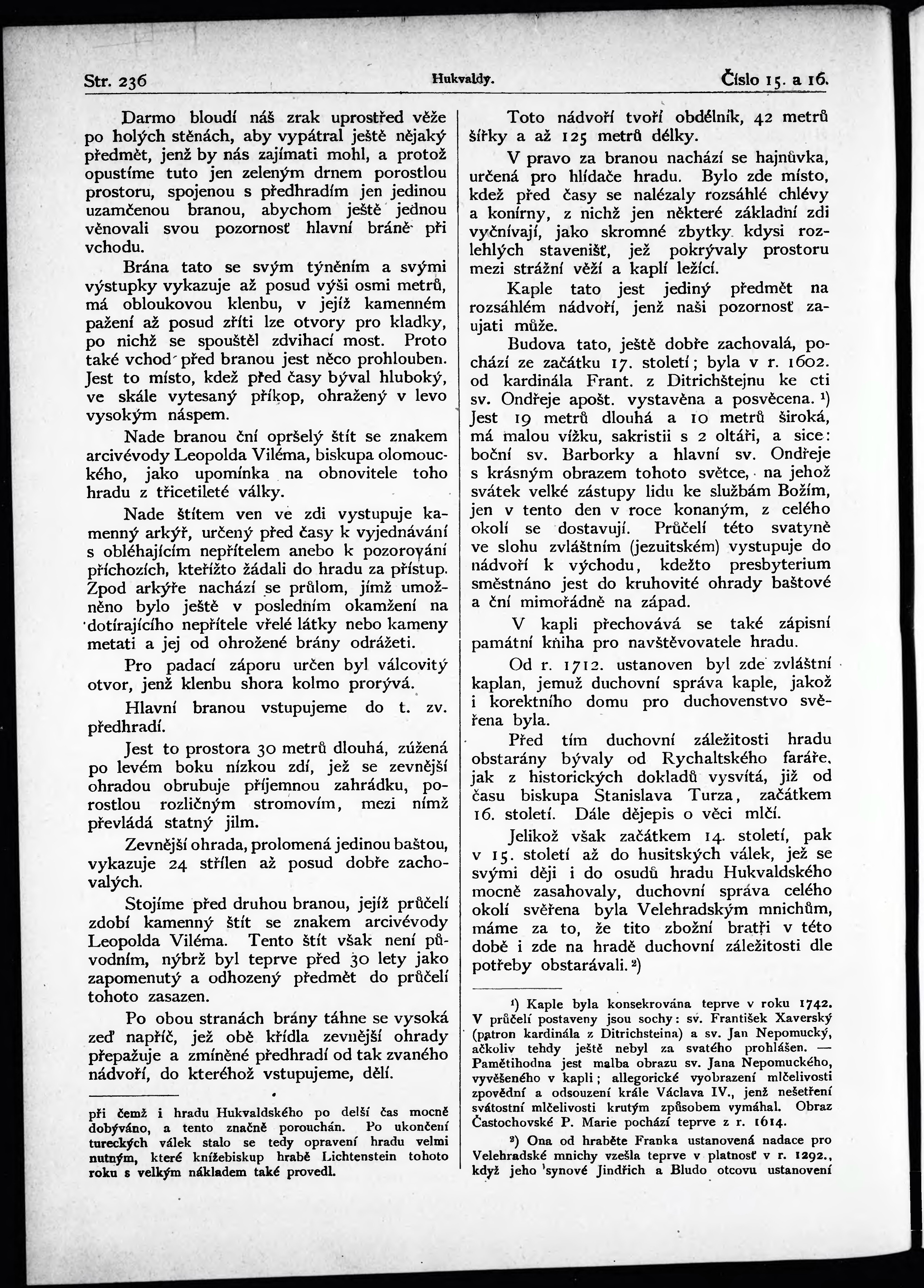 Str. 236 Hukvaldy. Číslo 15. a 16.

Darmo bloudí náš zrak uprostřed věže po holých stěnách, aby vypátral ještě nějaký předmět, jenž by nás zajímati mohl, a protož opustíme tuto jen zeleným drnem porostlou prostoru, spojenou s předhradím jen jedinou uzamčenou branou, abychom ještě jednou věnovali svou pozornosť hlavní bráně při vchodu.

Brána tato se svým týněním a svými výstupky vykazuje až posud výši osmi metrů, má obloukovou klenbu, v jejíž kamenném pažení až posud zříti lze otvory pro kladky, po nichž se spouštěl zdvihací most. Proto také vchod před branou jest něco prohlouben. Jest to místo, kdež před časy býval hluboký, ve skále vytesaný příkop, ohražený v levo vysokým náspem.

Nade branou ční opršelý štít se znakem arcivévody Leopolda Viléma, biskupa olomouckého, jako upomínka na obnovitele toho hradu z třicetileté války.

Nade štítem ven ve zdi vystupuje kamenný arkýř, určený před časy k vyjednávání s obléhajícím nepřítelem anebo k pozorování příchozích, kteřížto žádali do hradu za přístup. Zpod arkýře nachází se průlom, jímž umožněno bylo ještě v posledním okamžení na dotírajícího nepřítele vřelé látky nebo kameny metati a jej od ohrožené brány odrážeti.

Pro padací záporu určen byl válcovitý otvor, jenž klenbu shora kolmo prorývá.

Hlavní branou vstupujeme do t. zv. předhradí.

Jest to prostora 30 metrů dlouhá, zúžená po levém boku nízkou zdí, jež se zevnější ohradou obrubuje příjemnou zahrádku, porostlou rozličným stromovím, mezi nímž převládá statný jilm.

Zevnější ohrada, prolomená jedinou baštou, vykazuje 24 střílen až posud dobře zachovalých.

Stojíme před druhou branou, jejíž průčelí zdobí kamenný štít se znakem arcivévody Leopolda Viléma. Tento štít však není původním, nýbrž byl teprve před 30 lety jako zapomenutý a odhozený předmět do průčelí tohoto zasazen.

Po obou stranách brány táhne se vysoká zeď napříč, jež obě křídla zevnější ohrady přepažuje a zmíněné předhradí od tak zvaného nádvoří, do kteréhož vstupujeme, dělí.

při čemž i hradu Hukvaldského po delší čas mocně dobýváno, a tento značně porouchán. Po ukončení tureckých válek stalo se tedy opravení hradu velmi nutným, které knížebiskup hrabě Lichtenstein tohoto roku s velkým nákladem také provedl.

Toto nádvoří tvoří obdélník, 42 metrů šířky a až 125 metrů délky.

V pravo za branou nachází se hajnůvka, určená pro hlídače hradu. Bylo zde místo, kdež před časy se nalézaly rozsáhlé chlévy a konírny, z nichž jen některé základní zdi vyčnívají, jako skromné zbytky kdysi rozlehlých stavenišť, jež pokrývaly prostoru mezi strážní věží a kaplí ležící.

Kaple tato jest jediný předmět na rozsáhlém nádvoří, jenž naši pozornosť zaujati může.

Budova tato, ještě dobře zachovalá, pochází ze začátku 17. století; byla v r. 1602. od kardinála Frant. z Ditrichštejnu ke cti sv. Ondřeje apošt. vystavěna a posvěcena. ¹) Jest 19 metrů dlouhá a 10 metrů široká, má malou vížku, sakristii s 2 oltáři, a sice: boční sv. Barborky a hlavní sv. Ondřeje s krásným obrazem tohoto světce, na jehož svátek velké zástupy lidu ke službám Božím, jen v tento den v roce konaným, z celého okolí se dostavují. Průčelí této svatyně ve slohu zvláštním (jezuitském) vystupuje do nádvoří k východu, kdežto presbyterium směstnáno jest do kruhovité ohrady baštové a ční mimořádně na západ.

V kapli přechovává se také zápisní památní kniha pro navštěvovatele hradu.

Od r. 1712. ustanoven byl zde zvláštní kaplan, jemuž duchovní správa kaple, jakož i korektního domu pro duchovenstvo svěřena byla.

Před tím duchovní záležitosti hradu obstarány bývaly od Rychaltského faráře, jak z historických dokladů vysvítá, již od času biskupa Stanislava Turza, začátkem 16. století. Dále dějepis o věci mlčí.

Jelikož však začátkem 14. století, pak v 15. století až do husitských válek, jež se svými ději i do osudů hradu Hukvaldského mocně zasahovaly, duchovní správa celého okolí svěřena byla Velehradským mnichům, máme za to, že tito zbožní bratři v této době i zde na hradě duchovní záležitosti dle potřeby obstarávali. ²)

¹) Kaple byla konsekrována teprve v roku 1742. V průčelí postaveny jsou sochy: sv. František Xaverský (patron kardinála z Ditrichsteina) a sv. Jan Nepomucký, ačkoliv tehdy ještě nebyl za svatého prohlášen. — Pamětihodna jest malba obrazu sv. Jana Nepomuckého, vyvěšeného v kapli; allegorické vyobrazení mlčelivosti zpovědní a odsouzení krále Václava IV., jenž nešetření svátostní mlčelivosti krutým způsobem vymáhal. Obraz Častochovské P. Marie pochází teprve z r. 1614.

²) Ona od hraběte Franka ustanovená nadace pro Velehradské mnichy vzešla teprve v platnosť v r. 1292., když jeho synové Jindřich a Bludo otcovu ustanovení